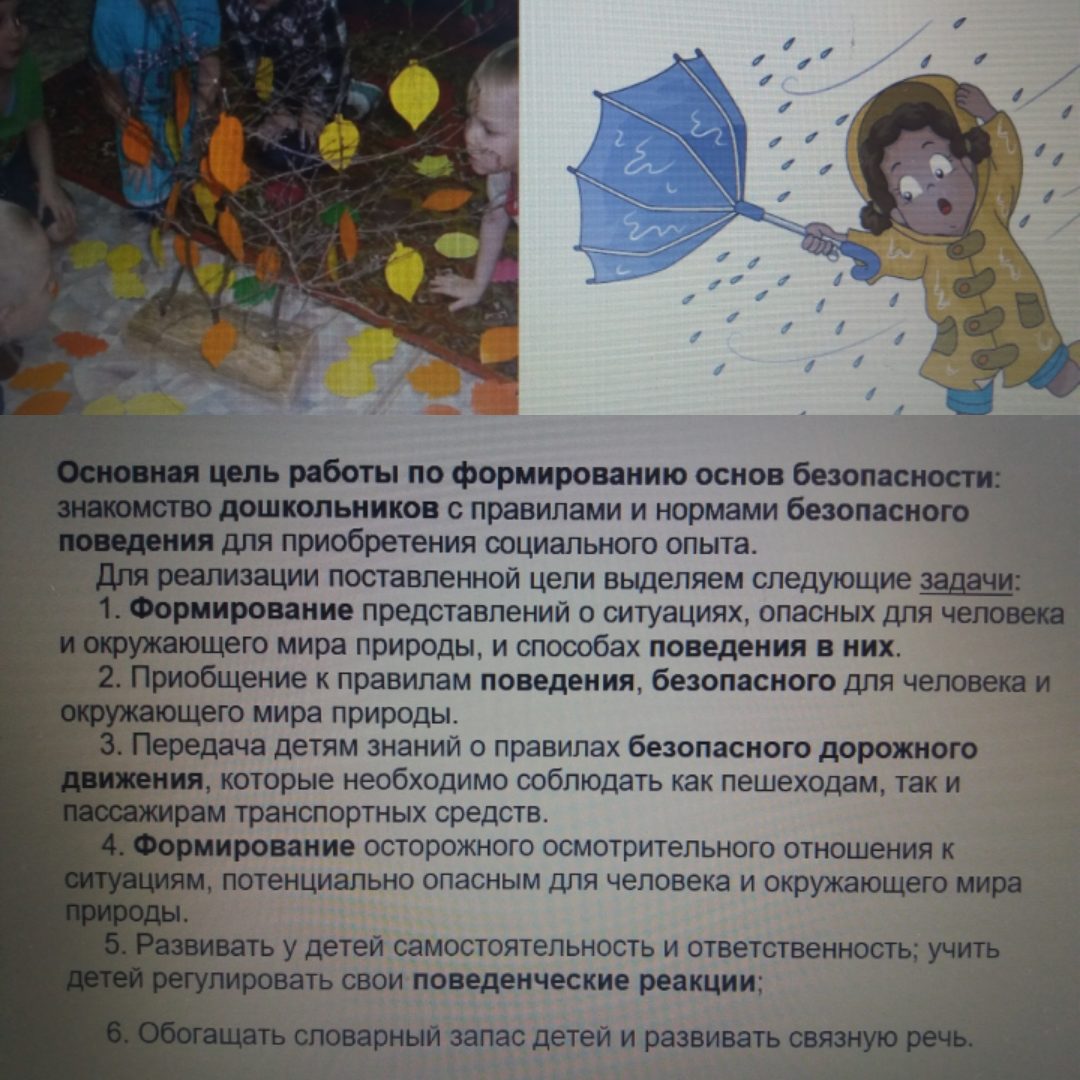 Основная цель работы по формированию основ безопасности: знакомство дошкольников с правилами и нормами безопасного поведения для приобретения социального опыта.

Для реализации поставленной цели выделяем следующие задачи:

1. Формирование представлений о ситуациях, опасных для человека и окружающего мира природы, и способах поведения в них.

2. Приобщение к правилам поведения, безопасного для человека и окружающего мира природы.

3. Передача детям знаний о правилах безопасного дорожного движения, которые необходимо соблюдать как пешеходам, так и пассажирам транспортных средств.

4. Формирование осторожного осмотрительного отношения к ситуациям, потенциально опасным для человека и окружающего мира природы.

5. Развивать у детей самостоятельность и ответственность; учить детей регулировать свои поведенческие реакции;

6. Обогащать словарный запас детей и развивать связную речь.